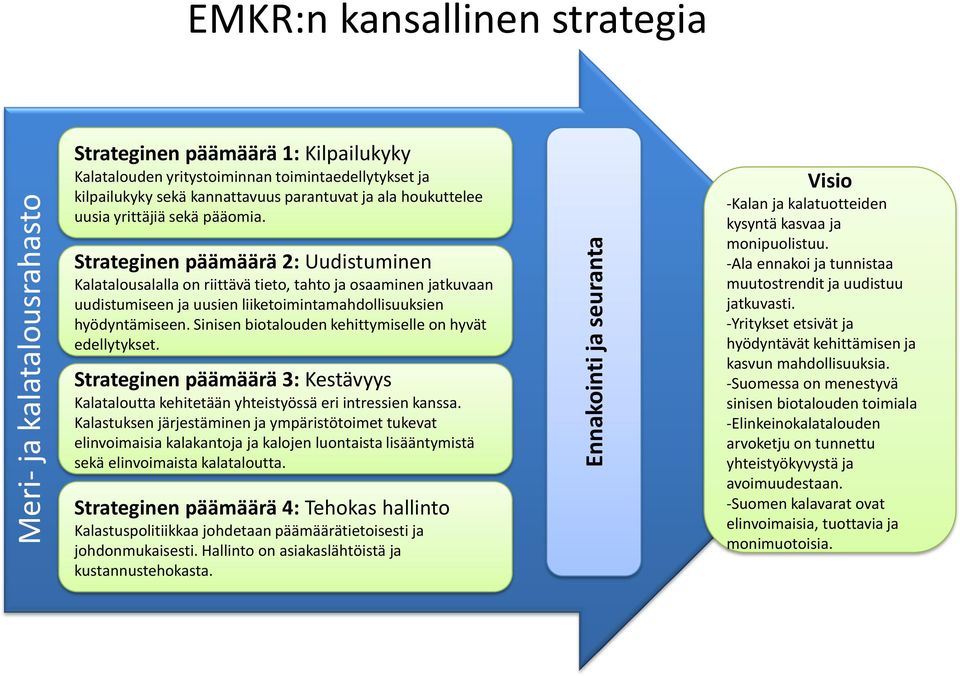 EMKR:n kansallinen strategia

Meri- ja kalatalousrahasto

Strateginen päämäärä 1: Kilpailukyky
Kalatalouden yritystoiminnan toimintaedellytykset ja kilpailukyky sekä kannattavuus parantuvat ja ala houkuttelee uusia yrittäjiä sekä pääomia.

Strateginen päämäärä 2: Uudistuminen
Kalatalousalalla on riittävä tieto, tahto ja osaaminen jatkuvaan uudistumiseen ja uusien liiketoimintamahdollisuuksien hyödyntämiseen. Sinisen biotalouden kehittymiselle on hyvät edellytykset.

Strateginen päämäärä 3: Kestävyys
Kalataloutta kehitetään yhteistyössä eri intressien kanssa. Kalastuksen järjestäminen ja ympäristötoimet tukevat elinvoimaisia kalakantoja ja kalojen luontaista lisääntymistä sekä elinvoimaista kalataloutta.

Strateginen päämäärä 4: Tehokas hallinto
Kalastuspolitiikkaa johdetaan päämäärätietoisesti ja johdonmukaisesti. Hallinto on asiakaslähtöistä ja kustannustehokasta.

Ennakointi ja seuranta

Visio
-Kalan ja kalatuotteiden kysyntä kasvaa ja monipuolistuu.
-Ala ennakoi ja tunnistaa muutostrendit ja uudistuu jatkuvasti.
-Yritykset etsivät ja hyödyntävät kehittämisen ja kasvun mahdollisuuksia.
-Suomessa on menestyvä sinisen biotalouden toimiala
-Elinkeinokalatalouden arvoketju on tunnettu yhteistyökyvystä ja avoimuudestaan.
-Suomen kalavarat ovat elinvoimaisia, tuottavia ja monimuotoisia.